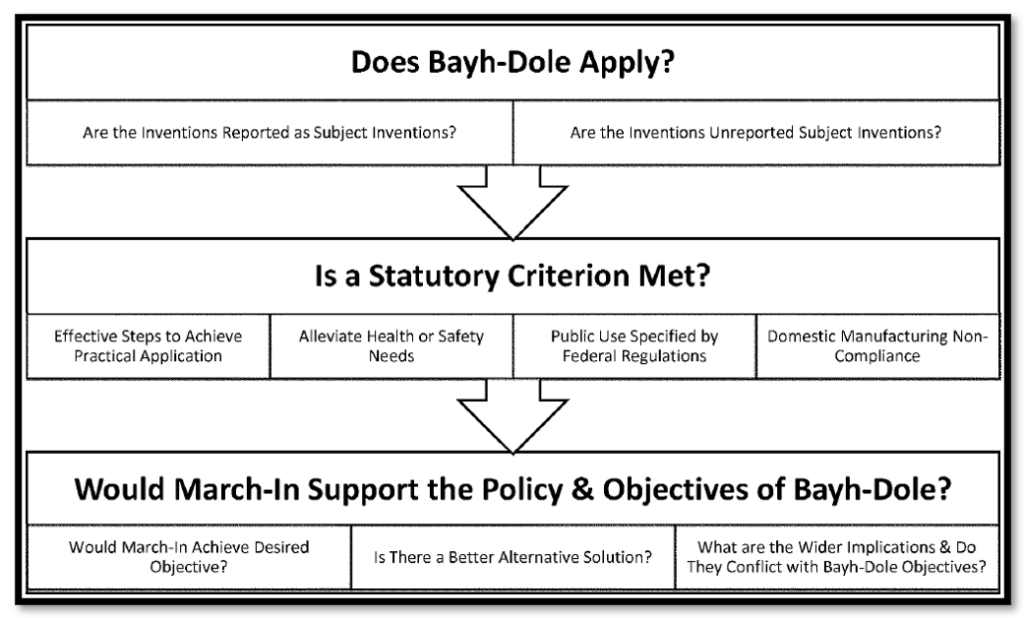 Does Bayh-Dole Apply?

Are the Inventions Reported as Subject Inventions?

Are the Inventions Unreported Subject Inventions?

Is a Statutory Criterion Met?

Effective Steps to Achieve Practical Application

Alleviate Health or Safety Needs

Public Use Specified by Federal Regulations

Domestic Manufacturing Non-Compliance

Would March-In Support the Policy & Objectives of Bayh-Dole?

Would March-In Achieve Desired Objective?

Is There a Better Alternative Solution?

What are the Wider Implications & Do They Conflict with Bayh-Dole Objectives?